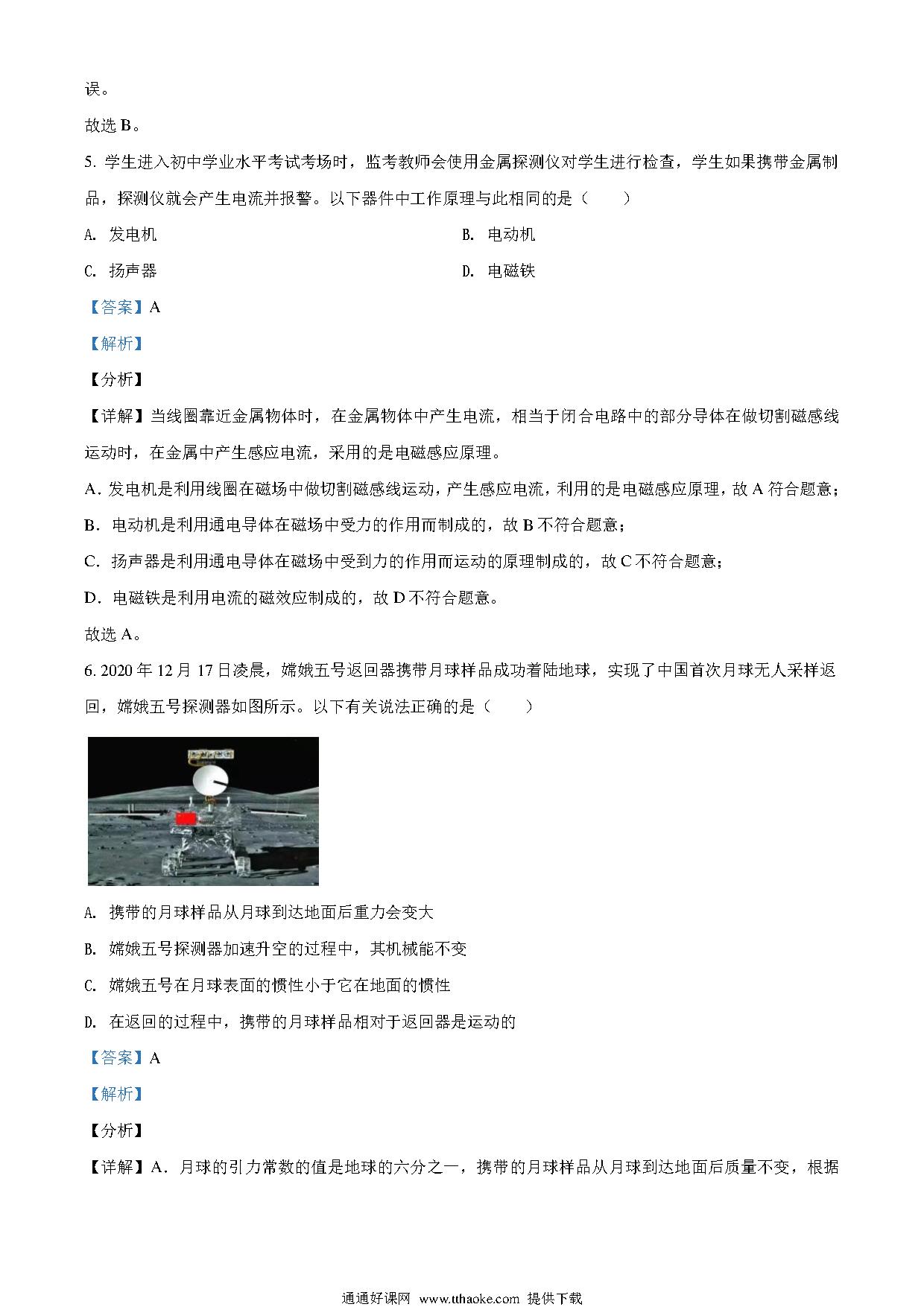 误。

故选 B。

5. 学生进入初中学业水平考试考场时，监考教师会使用金属探测仪对学生进行检查，学生如果携带金属制品，探测仪就会产生电流并报警。以下器件中工作原理与此相同的是（　　）

A. 发电机　　B. 电动机

C. 扬声器　　D. 电磁铁

【答案】A

【解析】

【分析】

【详解】当线圈靠近金属物体时，在金属物体中产生电流，相当于闭合电路中的部分导体在做切割磁感线运动时，在金属中产生感应电流，采用的是电磁感应原理。

A．发电机是利用线圈在磁场中做切割磁感线运动，产生感应电流，利用的是电磁感应原理，故 A 符合题意；

B．电动机是利用通电导体在磁场中受力的作用而制成的，故 B 不符合题意；

C．扬声器是利用通电导体在磁场中受到力的作用而运动的原理制成的，故 C 不符合题意；

D．电磁铁是利用电流的磁效应制成的，故 D 不符合题意。

故选 A。

6. 2020 年 12 月 17 日凌晨，嫦娥五号返回器携带月球样品成功着陆地球，实现了中国首次月球无人采样返回，嫦娥五号探测器如图所示。以下有关说法正确的是（　　）

A. 携带的月球样品从月球到达地面后重力会变大

B. 嫦娥五号探测器加速升空的过程中，其机械能不变

C. 嫦娥五号在月球表面的惯性小于它在地面的惯性

D. 在返回的过程中，携带的月球样品相对于返回器是运动的

【答案】A

【解析】

【分析】

【详解】A．月球的引力常数的值是地球的六分之一，携带的月球样品从月球到达地面后质量不变，根据

通通好课网 www.tthaoke.com 提供下载